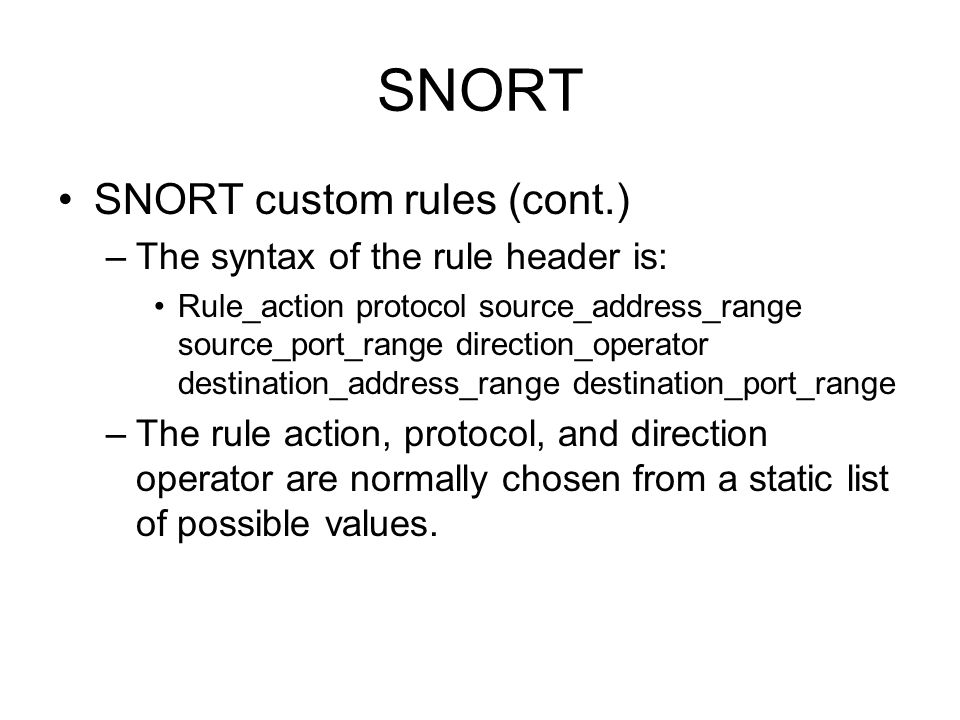 SNORT

• SNORT custom rules (cont.)

– The syntax of the rule header is:

• Rule_action protocol source_address_range source_port_range direction_operator destination_address_range destination_port_range

– The rule action, protocol, and direction operator are normally chosen from a static list of possible values.